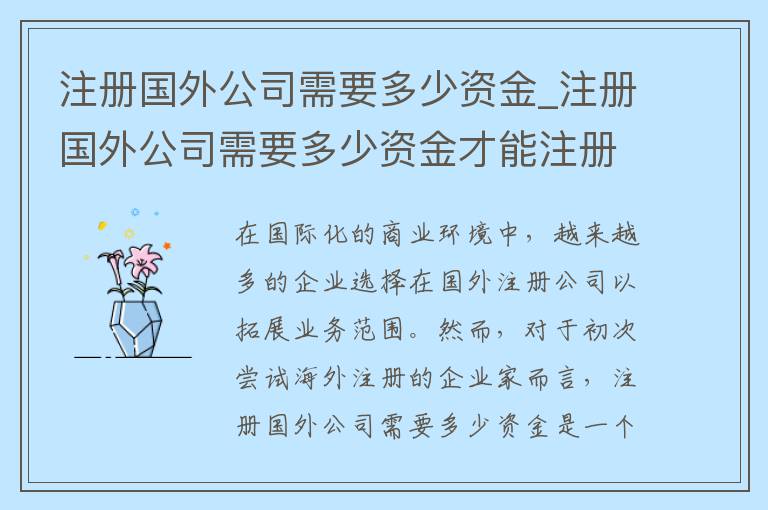 注册国外公司需要多少资金_注册国外公司需要多少资金才能注册

在国际化的商业环境中，越来越多的企业选择在国外注册公司以拓展业务范围。然而，对于初次尝试海外注册的企业家而言，注册国外公司需要多少资金是一个